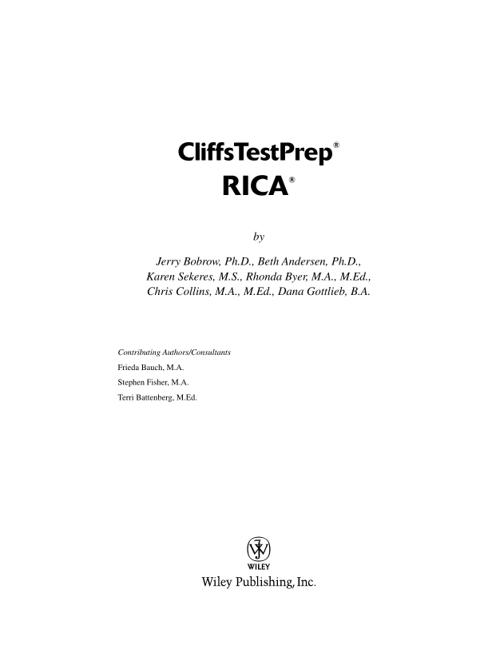 CliffsTestPrep®
RICA®

by

Jerry Bobrow, Ph.D., Beth Andersen, Ph.D.,
Karen Sekeres, M.S., Rhonda Byer, M.A., M.Ed.,
Chris Collins, M.A., M.Ed., Dana Gottlieb, B.A.

Contributing Authors/Consultants
Frieda Bauch, M.A.
Stephen Fisher, M.A.
Terri Battenberg, M.Ed.

WILEY
Wiley Publishing, Inc.